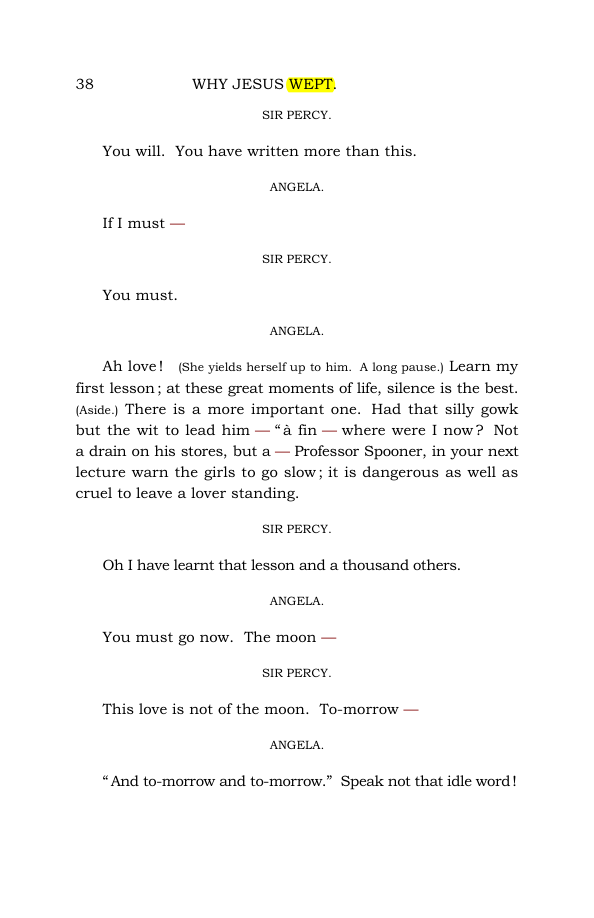 38 WHY JESUS WEPT.

SIR PERCY.

You will. You have written more than this.

ANGELA.

If I must —

SIR PERCY.

You must.

ANGELA.

Ah love! (She yields herself up to him. A long pause.) Learn my first lesson; at these great moments of life, silence is the best. (Aside.) There is a more important one. Had that silly gowk but the wit to lead him — "à fin — where were I now? Not a drain on his stores, but a — Professor Spooner, in your next lecture warn the girls to go slow; it is dangerous as well as cruel to leave a lover standing.

SIR PERCY.

Oh I have learnt that lesson and a thousand others.

ANGELA.

You must go now. The moon —

SIR PERCY.

This love is not of the moon. To-morrow —

ANGELA.

"And to-morrow and to-morrow." Speak not that idle word!